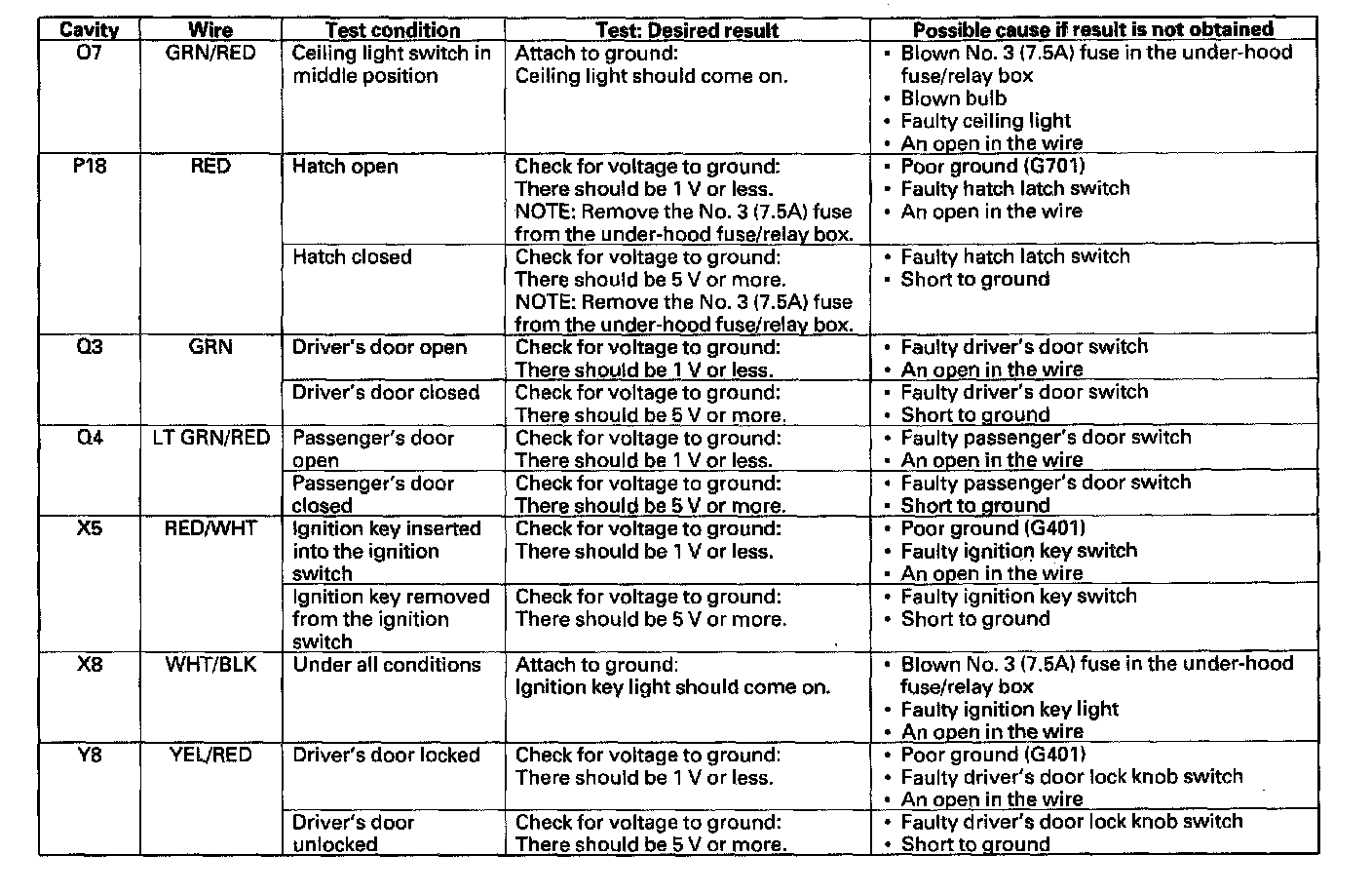 | Cavity | Wire | Test condition | Test: Desired result | Possible cause if result is not obtained |
|---|---|---|---|---|
| O7 | GRN/RED | Ceiling light switch in middle position | Attach to ground: Ceiling light should come on. | • Blown No. 3 (7.5A) fuse in the under-hood fuse/relay box • Blown bulb • Faulty ceiling light • An open in the wire |
| P18 | RED | Hatch open | Check for voltage to ground: There should be 1 V or less. NOTE: Remove the No. 3 (7.5A) fuse from the under-hood fuse/relay box. | • Poor ground (G701) • Faulty hatch latch switch • An open in the wire |
| | | Hatch closed | Check for voltage to ground: There should be 5 V or more. NOTE: Remove the No. 3 (7.5A) fuse from the under-hood fuse/relay box. | • Faulty hatch latch switch • Short to ground |
| Q3 | GRN | Driver's door open | Check for voltage to ground: There should be 1 V or less. | • Faulty driver's door switch • An open in the wire |
| | | Driver's door closed | Check for voltage to ground: There should be 5 V or more. | • Faulty driver's door switch • Short to ground |
| Q4 | LT GRN/RED | Passenger's door open | Check for voltage to ground: There should be 1 V or less. | • Faulty passenger's door switch • An open in the wire |
| | | Passenger's door closed | Check for voltage to ground: There should be 5 V or more. | • Faulty passenger's door switch • Short to ground |
| X5 | RED/WHT | Ignition key inserted into the ignition switch | Check for voltage to ground: There should be 1 V or less. | • Poor ground (G401) • Faulty ignition key switch • An open in the wire |
| | | Ignition key removed from the ignition switch | Check for voltage to ground: There should be 5 V or more. | • Faulty ignition key switch • Short to ground |
| X8 | WHT/BLK | Under all conditions | Attach to ground: Ignition key light should come on. | • Blown No. 3 (7.5A) fuse in the under-hood fuse/relay box • Faulty ignition key light • An open in the wire |
| Y8 | YEL/RED | Driver's door locked | Check for voltage to ground: There should be 1 V or less. | • Poor ground (G401) • Faulty driver's door lock knob switch • An open in the wire |
| | | Driver's door unlocked | Check for voltage to ground: There should be 5 V or more. | • Faulty driver's door lock knob switch • Short to ground |